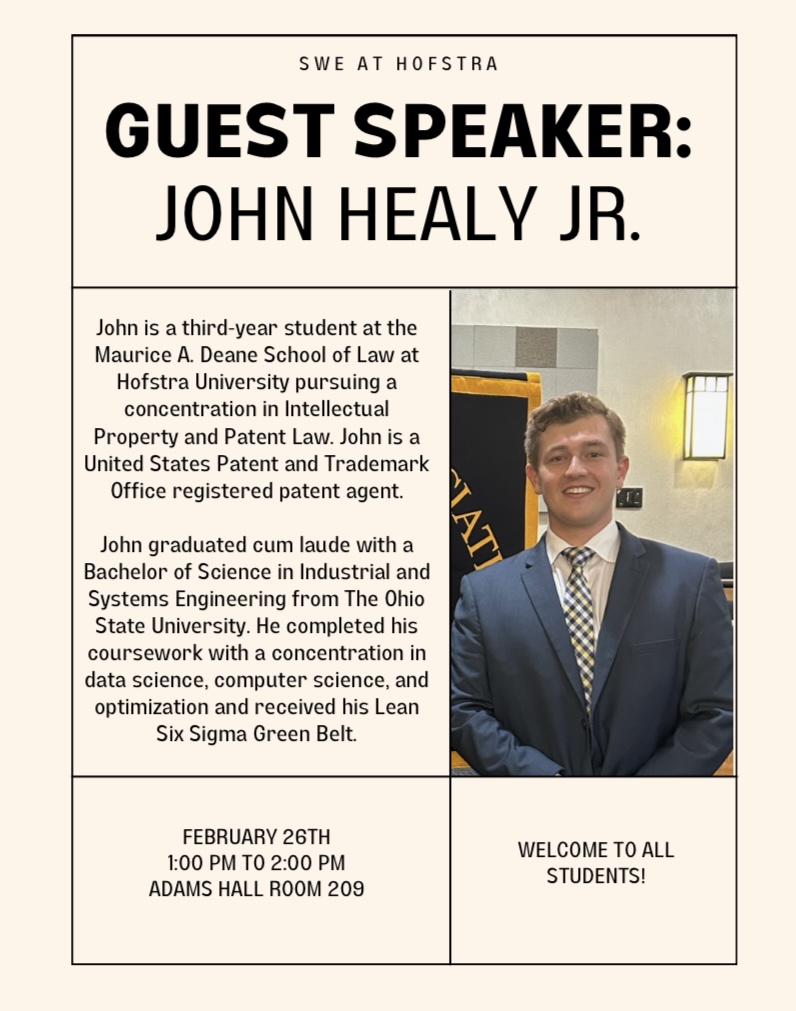 SWE AT HOFSTRA

GUEST SPEAKER:
JOHN HEALY JR.

John is a third-year student at the Maurice A. Deane School of Law at Hofstra University pursuing a concentration in Intellectual Property and Patent Law. John is a United States Patent and Trademark Office registered patent agent.

John graduated cum laude with a Bachelor of Science in Industrial and Systems Engineering from The Ohio State University. He completed his coursework with a concentration in data science, computer science, and optimization and received his Lean Six Sigma Green Belt.

FEBRUARY 26TH
1:00 PM TO 2:00 PM
ADAMS HALL ROOM 209

WELCOME TO ALL STUDENTS!